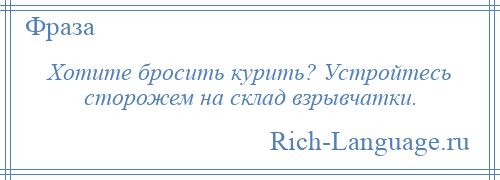 Фраза

Хотите бросить курить? Устройтесь сторожем на склад взрывчатки.

Rich-Language.ru